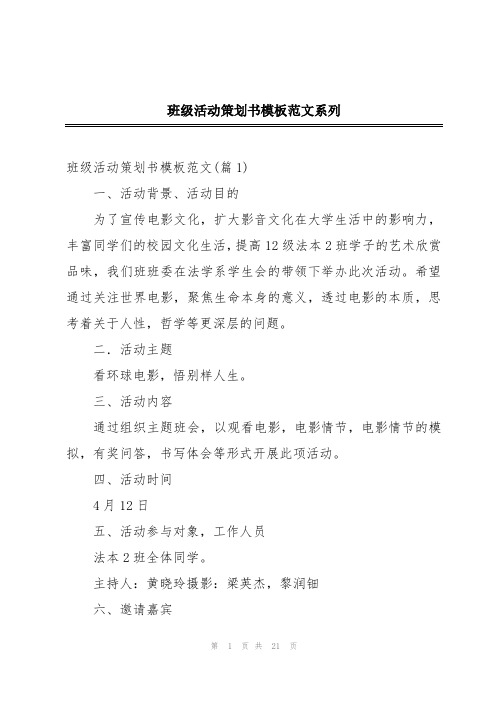 班级活动策划书模板范文系列

班级活动策划书模板范文(篇 1)

一、活动背景、活动目的

为了宣传电影文化，扩大影音文化在大学生活中的影响力，丰富同学们的校园文化生活，提高 12 级法本 2 班学子的艺术欣赏品味，我们班班委在法学系学生会的带领下举办此次活动。希望通过关注世界电影，聚焦生命本身的意义，透过电影的本质，思考着关于人性，哲学等更深层的问题。

二．活动主题

看环球电影，悟别样人生。

三、活动内容

通过组织主题班会，以观看电影，电影情节，电影情节的模拟，有奖问答，书写体会等形式开展此项活动。

四、活动时间

4 月 12 日

五、活动参与对象，工作人员

法本 2 班全体同学。

主持人：黄晓玲摄影：梁英杰，黎润钿

六、邀请嘉宾

第 1 页 共 21 页